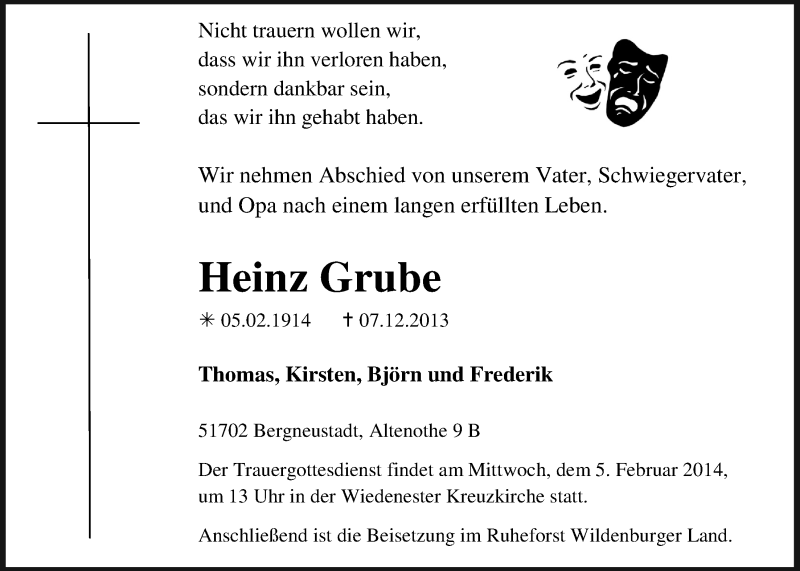 Nicht trauern wollen wir,
dass wir ihn verloren haben,
sondern dankbar sein,
das wir ihn gehabt haben.

Wir nehmen Abschied von unserem Vater, Schwiegervater, und Opa nach einem langen erfüllten Leben.

Heinz Grube

✳ 05.02.1914 † 07.12.2013

Thomas, Kirsten, Björn und Frederik

51702 Bergneustadt, Altenothe 9 B

Der Trauergottesdienst findet am Mittwoch, dem 5. Februar 2014, um 13 Uhr in der Wiedenester Kreuzkirche statt.

Anschließend ist die Beisetzung im Ruheforst Wildenburger Land.